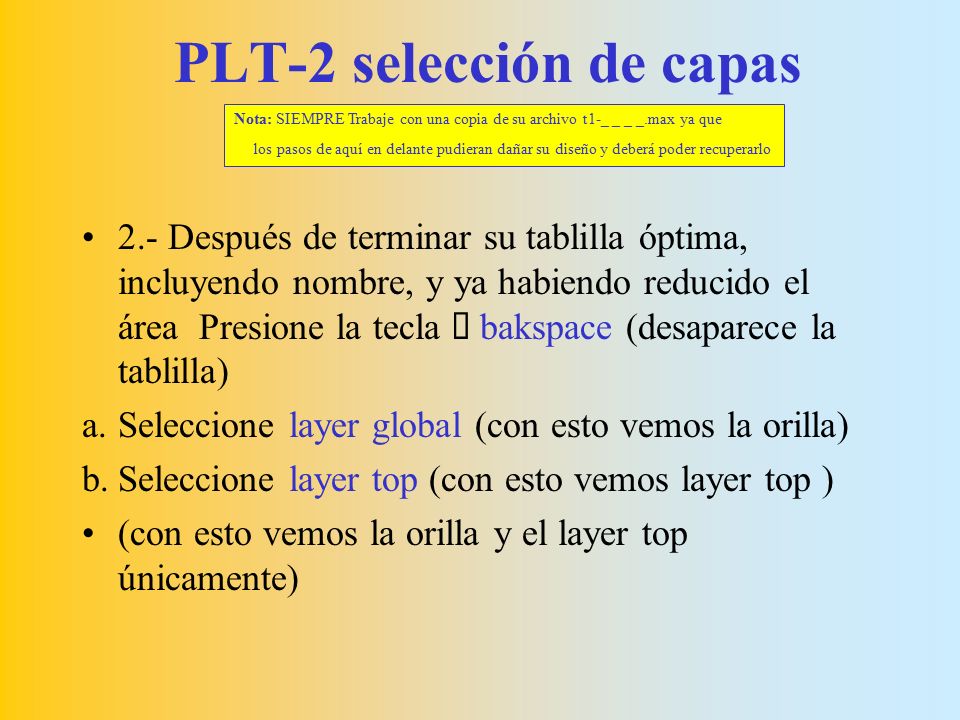 PLT-2 selección de capas

Nota: SIEMPRE Trabaje con una copia de su archivo t1-_ _ _ _.max ya que los pasos de aquí en delante pudieran dañar su diseño y deberá poder recuperarlo

• 2.- Después de terminar su tablilla óptima, incluyendo nombre, y ya habiendo reducido el área Presione la tecla  bakspace (desaparece la tablilla)

a. Seleccione layer global (con esto vemos la orilla)

b. Seleccione layer top (con esto vemos layer top )

• (con esto vemos la orilla y el layer top únicamente)